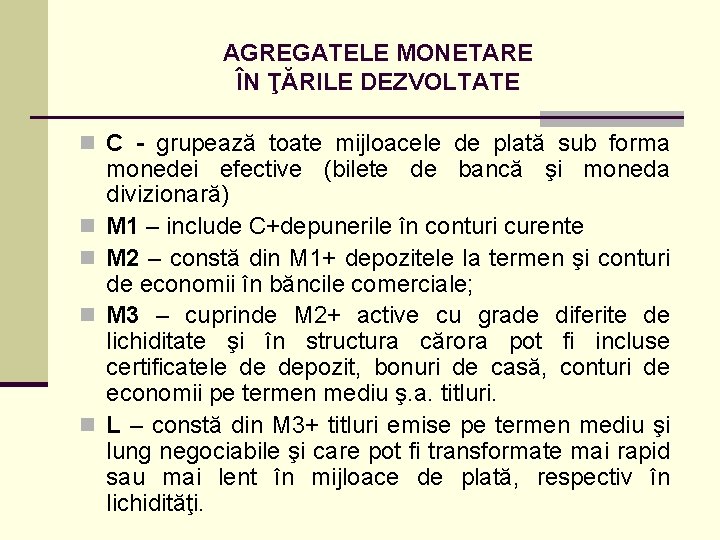 AGREGATELE MONETARE
ÎN ŢĂRILE DEZVOLTATE

C - grupează toate mijloacele de plată sub forma monedei efective (bilete de bancă şi moneda divizionară)

M1 – include C+depunerile în conturi curente

M2 – constă din M1+ depozitele la termen şi conturi de economii în băncile comerciale;

M3 – cuprinde M2+ active cu grade diferite de lichiditate şi în structura cărora pot fi incluse certificatele de depozit, bonuri de casă, conturi de economii pe termen mediu ş.a. titluri.

L – constă din M3+ titluri emise pe termen mediu şi lung negociabile şi care pot fi transformate mai rapid sau mai lent în mijloace de plată, respectiv în lichidităţi.